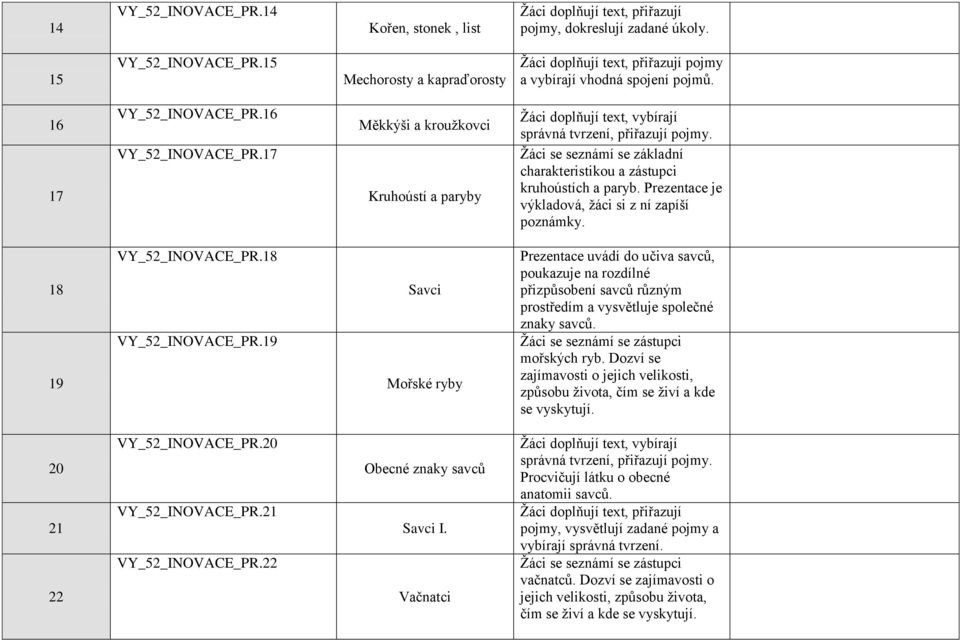 | 14 | VY_52_INOVACE_PR.14 | Kořen, stonek , list | Žáci doplňují text, přiřazují pojmy, dokreslují zadané úkoly. | |
|---|---|---|---|---|
| 15 | VY_52_INOVACE_PR.15 | Mechorosty a kapraďorosty | Žáci doplňují text, přiřazují pojmy a vybírají vhodná spojení pojmů. | |
| 16 | VY_52_INOVACE_PR.16 | Měkkýši a kroužkovci | Žáci doplňují text, vybírají správná tvrzení, přiřazují pojmy. | |
| 17 | VY_52_INOVACE_PR.17 | Kruhoústí a paryby | Žáci se seznámí se základní charakteristikou a zástupci kruhoústích a paryb. Prezentace je výkladová, žáci si z ní zapíší poznámky. | |
| 18 | VY_52_INOVACE_PR.18 | Savci | Prezentace uvádí do učiva savců, poukazuje na rozdílné přizpůsobení savců různým prostředím a vysvětluje společné znaky savců. | |
| 19 | VY_52_INOVACE_PR.19 | Mořské ryby | Žáci se seznámí se zástupci mořských ryb. Dozví se zajímavosti o jejich velikosti, způsobu života, čím se živí a kde se vyskytují. | |
| 20 | VY_52_INOVACE_PR.20 | Obecné znaky savců | Žáci doplňují text, vybírají správná tvrzení, přiřazují pojmy. Procvičují látku o obecné anatomii savců. | |
| 21 | VY_52_INOVACE_PR.21 | Savci I. | Žáci doplňují text, přiřazují pojmy, vysvětlují zadané pojmy a vybírají správná tvrzení. | |
| 22 | VY_52_INOVACE_PR.22 | Vačnatci | Žáci se seznámí se zástupci vačnatců. Dozví se zajímavosti o jejich velikosti, způsobu života, čím se živí a kde se vyskytují. | |